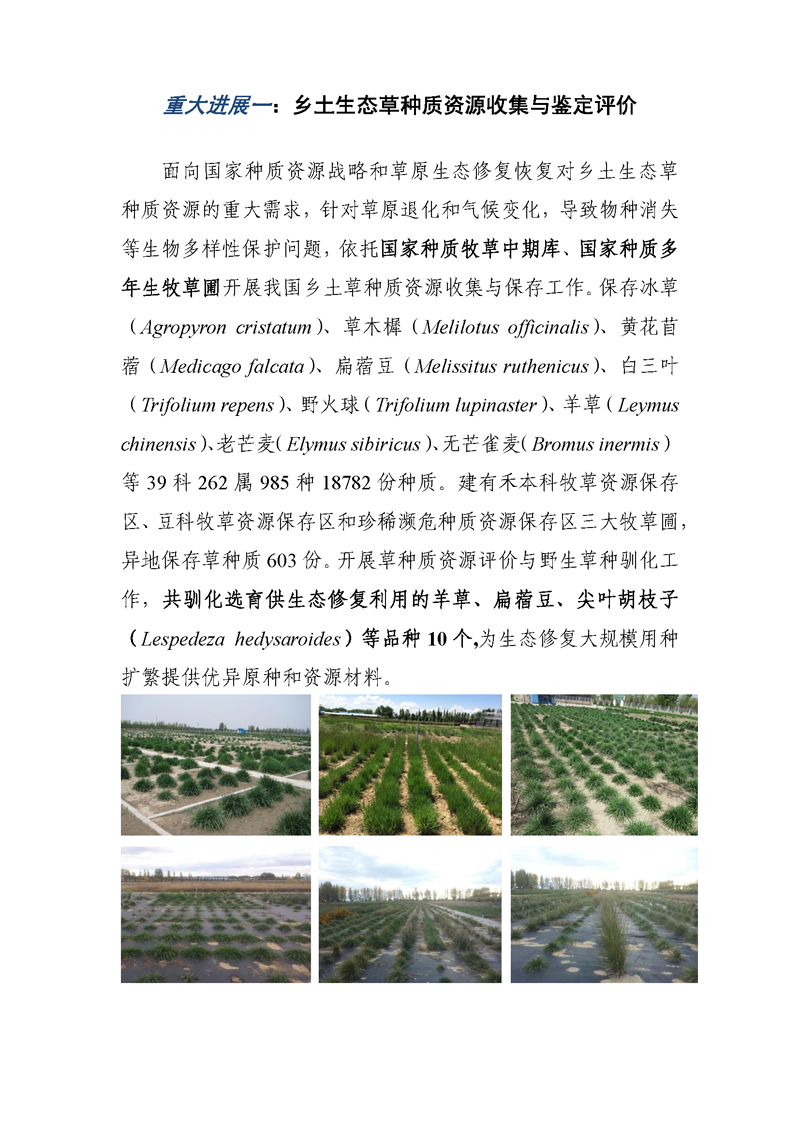 重大进展一：乡土生态草种质资源收集与鉴定评价

面向国家种质资源战略和草原生态修复恢复对乡土生态草种质资源的重大需求，针对草原退化和气候变化，导致物种消失等生物多样性保护问题，依托国家种质牧草中期库、国家种质多年生牧草圃开展我国乡土草种质资源收集与保存工作。保存冰草（Agropyron cristatum）、草木樨（Melilotus officinalis）、黄花苜蓿（Medicago falcata）、扁蓿豆（Melissitus ruthenicus）、白三叶（Trifolium repens）、野火球（Trifolium lupinaster）、羊草（Leymus chinensis）、老芒麦（Elymus sibiricus）、无芒雀麦（Bromus inermis）等 39 科 262 属 985 种 18782 份种质。建有禾本科牧草资源保存区、豆科牧草资源保存区和珍稀濒危种质资源保存区三大牧草圃，异地保存草种质 603 份。开展草种质资源评价与野生草种驯化工作，共驯化选育供生态修复利用的羊草、扁蓿豆、尖叶胡枝子（Lespedeza hedysaroides）等品种 10 个,为生态修复大规模用种扩繁提供优异原种和资源材料。